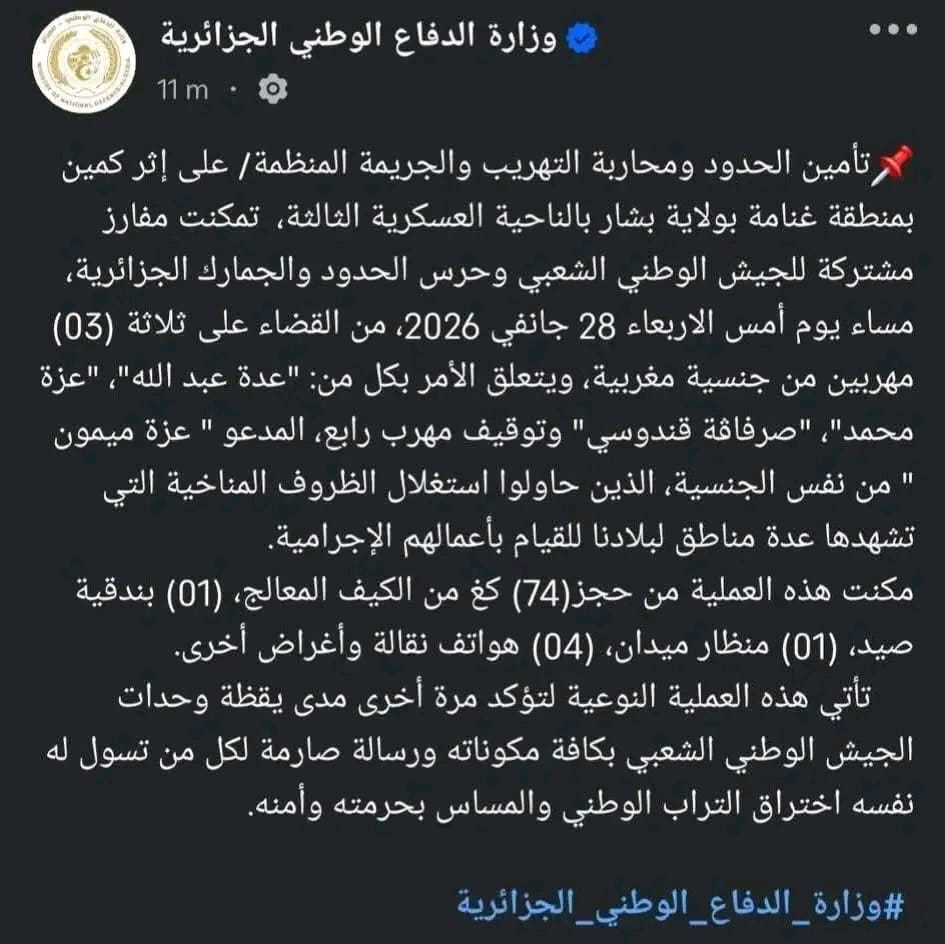 وزارة الدفاع الوطني الجزائرية
11 m ·

📌تأمين الحدود ومحاربة التهريب والجريمة المنظمة/ على إثر كمين بمنطقة غنامة بولاية بشار بالناحية العسكرية الثالثة، تمكنت مفارز مشتركة للجيش الوطني الشعبي وحرس الحدود والجمارك الجزائرية، مساء يوم أمس الاربعاء 28 جانفي 2026، من القضاء على ثلاثة (03) مهربين من جنسية مغربية، ويتعلق الأمر بكل من: "عدة عبد الله"، "عزة محمد"، "صرفاقة قندوسي" وتوقيف مهرب رابع، المدعو " عزة ميمون " من نفس الجنسية، الذين حاولوا استغلال الظروف المناخية التي تشهدها عدة مناطق لبلادنا للقيام بأعمالهم الإجرامية.
مكنت هذه العملية من حجز(74) كغ من الكيف المعالج، (01) بندقية صيد، (01) منظار ميدان، (04) هواتف نقالة وأغراض أخرى.
تأتي هذه العملية النوعية لتؤكد مرة أخرى مدى يقظة وحدات الجيش الوطني الشعبي بكافة مكوناته ورسالة صارمة لكل من تسول له نفسه اختراق التراب الوطني والمساس بحرمته وأمنه.

#وزارة_الدفاع_الوطني_الجزائرية